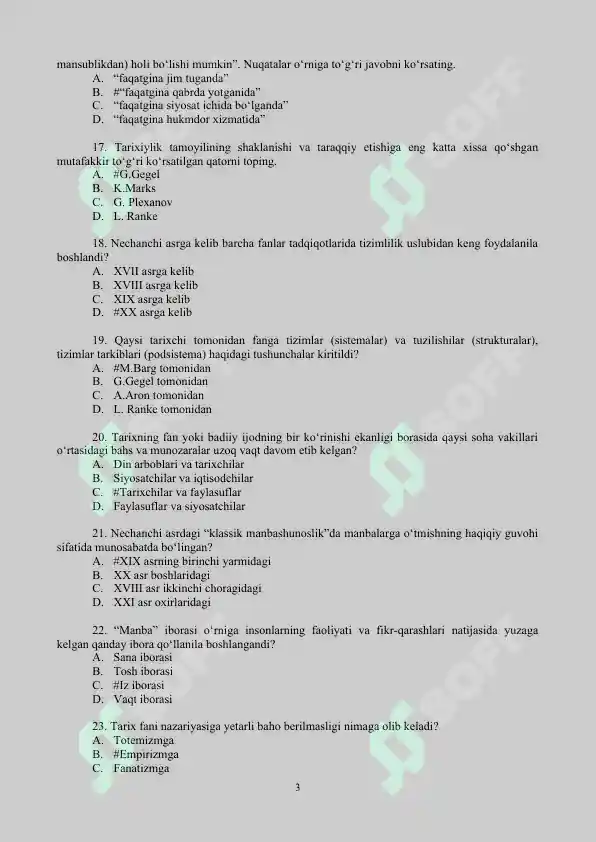 mansublikdan) holi bo‘lishi mumkin”. Nuqatalar o‘rniga to‘g‘ri javobni ko‘rsating.
A. “faqatgina jim tuganda”
B. #“faqatgina qabrda yotganida”
C. “faqatgina siyosat ichida bo‘lganda”
D. “faqatgina hukmdor xizmatida”

17. Tarixiylik tamoyilining shaklanishi va taraqqiy etishiga eng katta xissa qo‘shgan mutafakkir to‘g‘ri ko‘rsatilgan qatorni toping.
A. #G.Gegel
B. K.Marks
C. G. Plexanov
D. L. Ranke

18. Nechanchi asrga kelib barcha fanlar tadqiqotlarida tizimlilik uslubidan keng foydalanila boshlandi?
A. XVII asrga kelib
B. XVIII asrga kelib
C. XIX asrga kelib
D. #XX asrga kelib

19. Qaysi tarixchi tomonidan fanga tizimlar (sistemalar) va tuzilishilar (strukturalar), tizimlar tarkiblari (podsistema) haqidagi tushunchalar kiritildi?
A. #M.Barg tomonidan
B. G.Gegel tomonidan
C. A.Aron tomonidan
D. L. Ranke tomonidan

20. Tarixning fan yoki badiiy ijodning bir ko‘rinishi ekanligi borasida qaysi soha vakillari o‘rtasidagi bahs va munozaralar uzoq vaqt davom etib kelgan?
A. Din arboblari va tarixchilar
B. Siyosatchilar va iqtisodchilar
C. #Tarixchilar va faylasuflar
D. Faylasuflar va siyosatchilar

21. Nechanchi asrdagi “klassik manbashunoslik”da manbalarga o‘tmishning haqiqiy guvohi sifatida munosabatda bo‘lingan?
A. #XIX asrning birinchi yarmidagi
B. XX asr boshlaridagi
C. XVIII asr ikkinchi choragidagi
D. XXI asr oxirlaridagi

22. “Manba” iborasi o‘rniga insonlarning faoliyati va fikr-qarashlari natijasida yuzaga kelgan qanday ibora qo‘llanila boshlangandi?
A. Sana iborasi
B. Tosh iborasi
C. #Iz iborasi
D. Vaqt iborasi

23. Tarix fani nazariyasiga yetarli baho berilmasligi nimaga olib keladi?
A. Totemizmga
B. #Empirizmga
C. Fanatizmga

3